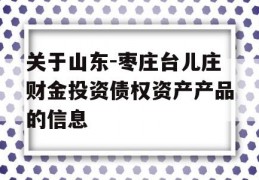 关于山东-枣庄台儿庄财金投资债权资产产品的信息